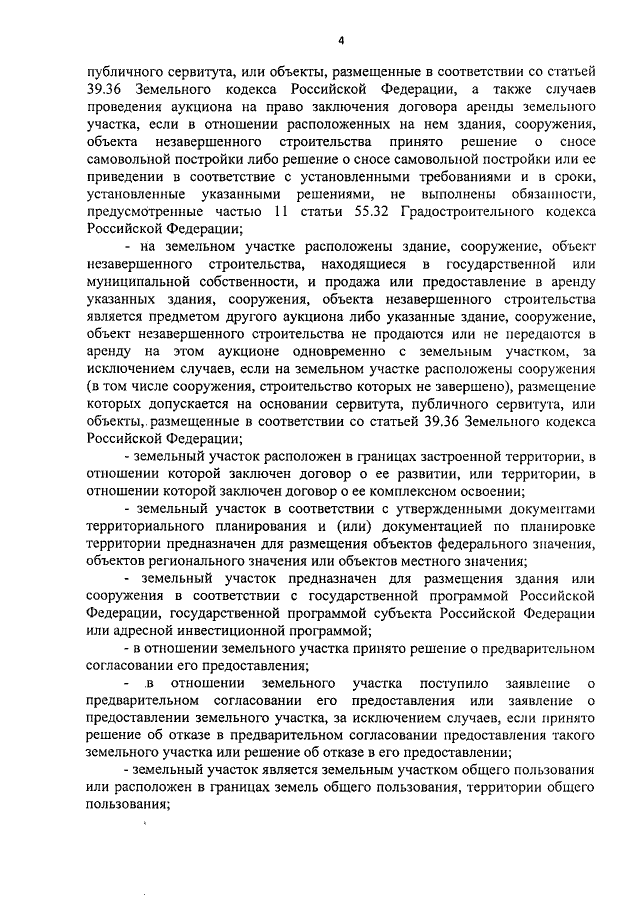 4

публичного сервитута, или объекты, размещенные в соответствии со статьей 39.36 Земельного кодекса Российской Федерации, а также случаев проведения аукциона на право заключения договора аренды земельного участка, если в отношении расположенных на нем здания, сооружения, объекта незавершенного строительства принято решение о сносе самовольной постройки либо решение о сносе самовольной постройки или ее приведении в соответствие с установленными требованиями и в сроки, установленные указанными решениями, не выполнены обязанности, предусмотренные частью 11 статьи 55.32 Градостроительного кодекса Российской Федерации;

- на земельном участке расположены здание, сооружение, объект незавершенного строительства, находящиеся в государственной или муниципальной собственности, и продажа или предоставление в аренду указанных здания, сооружения, объекта незавершенного строительства является предметом другого аукциона либо указанные здание, сооружение, объект незавершенного строительства не продаются или не передаются в аренду на этом аукционе одновременно с земельным участком, за исключением случаев, если на земельном участке расположены сооружения (в том числе сооружения, строительство которых не завершено), размещение которых допускается на основании сервитута, публичного сервитута, или объекты, размещенные в соответствии со статьей 39.36 Земельного кодекса Российской Федерации;

- земельный участок расположен в границах застроенной территории, в отношении которой заключен договор о ее развитии, или территории, в отношении которой заключен договор о ее комплексном освоении;

- земельный участок в соответствии с утвержденными документами территориального планирования и (или) документацией по планировке территории предназначен для размещения объектов федерального значения, объектов регионального значения или объектов местного значения;

- земельный участок предназначен для размещения здания или сооружения в соответствии с государственной программой Российской Федерации, государственной программой субъекта Российской Федерации или адресной инвестиционной программой;

- в отношении земельного участка принято решение о предварительном согласовании его предоставления;

- в отношении земельного участка поступило заявление о предварительном согласовании его предоставления или заявление о предоставлении земельного участка, за исключением случаев, если принято решение об отказе в предварительном согласовании предоставления такого земельного участка или решение об отказе в его предоставлении;

- земельный участок является земельным участком общего пользования или расположен в границах земель общего пользования, территории общего пользования;